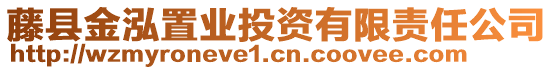 藤县金泓置业投资有限责任公司
http://wzmyroneve1.cn.coovee.com